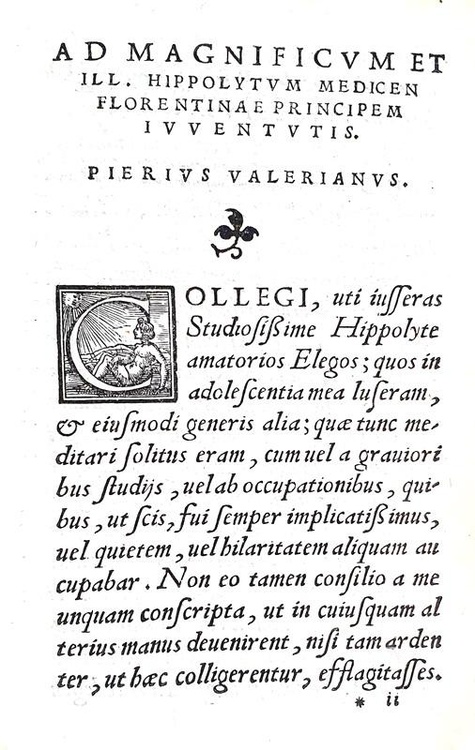 AD MAGNIFICVM ET ILL. HIPPOLYTVM MEDICEN FLORENTINAE PRINCIPEM IVVENTVTIS.

PIERIVS VALERIANVS.

COLLEGI, uti iusseras Studiosissime Hippolyte amatorios Elegos; quos in adolescentia mea luseram, & eiusmodi generis alia; quæ tunc meditari solitus eram, cum uel a grauioribus studijs, uel ab occupationibus, quibus, ut scis, fui semper implicatissimus, uel quietem, uel hilaritatem aliquam aucupabar. Non eo tamen consilio a me unquam conscripta, ut in cuiusquam alterius manus deuenirent, nisi tam ardenter, ut hæc colligerentur, efflagitasses.

* ii